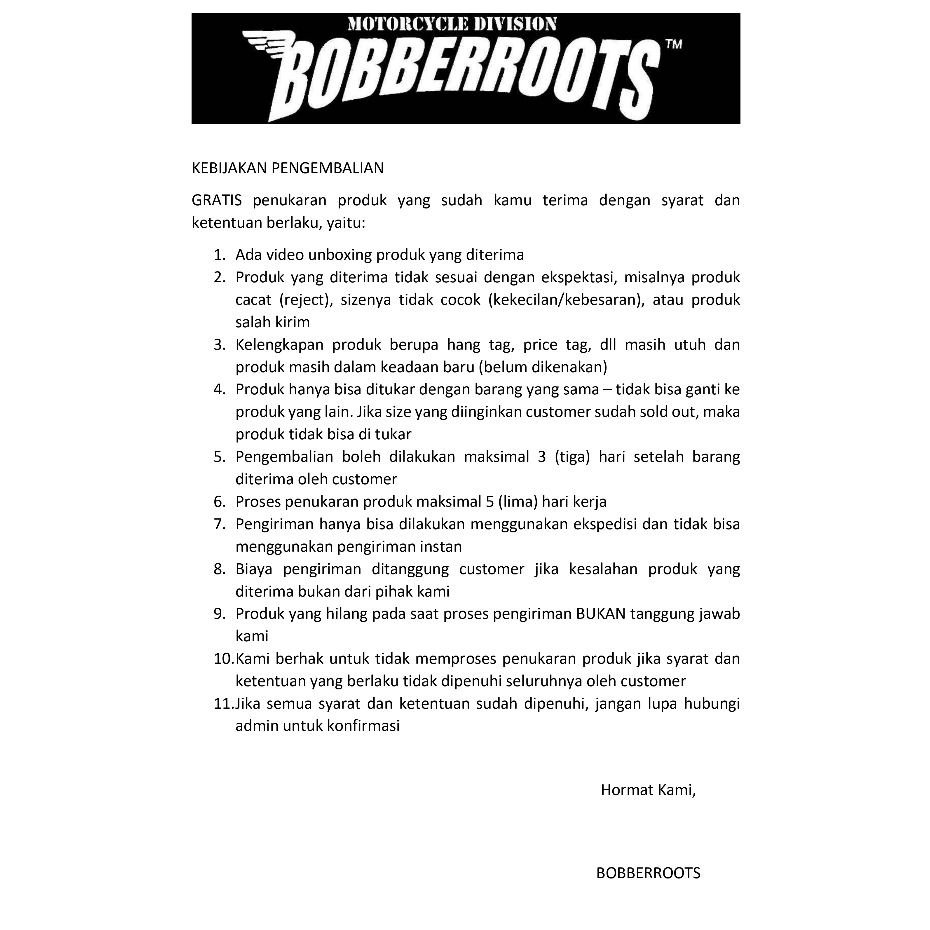 MOTORCYCLE DIVISION
BOBBERROOTS™

KEBIJAKAN PENGEMBALIAN

GRATIS penukaran produk yang sudah kamu terima dengan syarat dan ketentuan berlaku, yaitu:

1. Ada video unboxing produk yang diterima
2. Produk yang diterima tidak sesuai dengan ekspektasi, misalnya produk cacat (reject), sizenya tidak cocok (kekecilan/kebesaran), atau produk salah kirim
3. Kelengkapan produk berupa hang tag, price tag, dll masih utuh dan produk masih dalam keadaan baru (belum dikenakan)
4. Produk hanya bisa ditukar dengan barang yang sama – tidak bisa ganti ke produk yang lain. Jika size yang diinginkan customer sudah sold out, maka produk tidak bisa di tukar
5. Pengembalian boleh dilakukan maksimal 3 (tiga) hari setelah barang diterima oleh customer
6. Proses penukaran produk maksimal 5 (lima) hari kerja
7. Pengiriman hanya bisa dilakukan menggunakan ekspedisi dan tidak bisa menggunakan pengiriman instan
8. Biaya pengiriman ditanggung customer jika kesalahan produk yang diterima bukan dari pihak kami
9. Produk yang hilang pada saat proses pengiriman BUKAN tanggung jawab kami
10. Kami berhak untuk tidak memproses penukaran produk jika syarat dan ketentuan yang berlaku tidak dipenuhi seluruhnya oleh customer
11. Jika semua syarat dan ketentuan sudah dipenuhi, jangan lupa hubungi admin untuk konfirmasi

Hormat Kami,

BOBBERROOTS